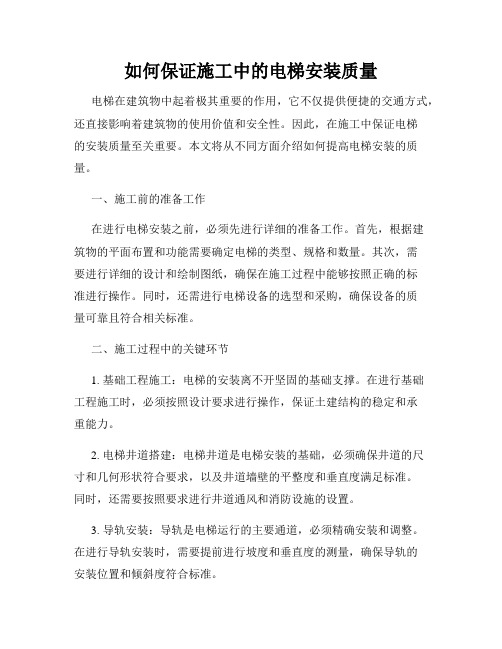 如何保证施工中的电梯安装质量

电梯在建筑物中起着极其重要的作用，它不仅提供便捷的交通方式，还直接影响着建筑物的使用价值和安全性。因此，在施工中保证电梯的安装质量至关重要。本文将从不同方面介绍如何提高电梯安装的质量。

一、施工前的准备工作

在进行电梯安装之前，必须先进行详细的准备工作。首先，根据建筑物的平面布置和功能需要确定电梯的类型、规格和数量。其次，需要进行详细的设计和绘制图纸，确保在施工过程中能够按照正确的标准进行操作。同时，还需进行电梯设备的选型和采购，确保设备的质量可靠且符合相关标准。

二、施工过程中的关键环节

1. 基础工程施工：电梯的安装离不开坚固的基础支撑。在进行基础工程施工时，必须按照设计要求进行操作，保证土建结构的稳定和承重能力。

2. 电梯井道搭建：电梯井道是电梯安装的基础，必须确保井道的尺寸和几何形状符合要求，以及井道墙壁的平整度和垂直度满足标准。同时，还需要按照要求进行井道通风和消防设施的设置。

3. 导轨安装：导轨是电梯运行的主要通道，必须精确安装和调整。在进行导轨安装时，需要提前进行坡度和垂直度的测量，确保导轨的安装位置和倾斜度符合标准。